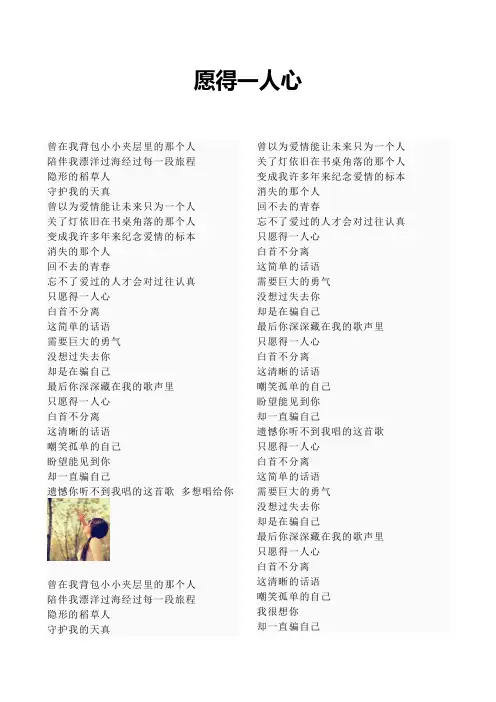 愿得一人心

曾在我背包小小夹层里的那个人
陪伴我漂洋过海经过每一段旅程
隐形的稻草人
守护我的天真
曾以为爱情能让未来只为一个人
关了灯依旧在书桌角落的那个人
变成我许多年来纪念爱情的标本
消失的那个人
回不去的青春
忘不了爱过的人才会对过往认真
只愿得一人心
白首不分离
这简单的话语
需要巨大的勇气
没想过失去你
却是在骗自己
最后你深深藏在我的歌声里
只愿得一人心
白首不分离
这清晰的话语
嘲笑孤单的自己
盼望能见到你
却一直骗自己
遗憾你听不到我唱的这首歌 多想唱给你

曾在我背包小小夹层里的那个人
陪伴我漂洋过海经过每一段旅程
隐形的稻草人
守护我的天真

曾以为爱情能让未来只为一个人
关了灯依旧在书桌角落的那个人
变成我许多年来纪念爱情的标本
消失的那个人
回不去的青春
忘不了爱过的人才会对过往认真
只愿得一人心
白首不分离
这简单的话语
需要巨大的勇气
没想过失去你
却是在骗自己
最后你深深藏在我的歌声里
只愿得一人心
白首不分离
这清晰的话语
嘲笑孤单的自己
盼望能见到你
却一直骗自己
遗憾你听不到我唱的这首歌
只愿得一人心
白首不分离
这简单的话语
需要巨大的勇气
没想过失去你
却是在骗自己
最后你深深藏在我的歌声里
只愿得一人心
白首不分离
这清晰的话语
嘲笑孤单的自己
我很想你
却一直骗自己